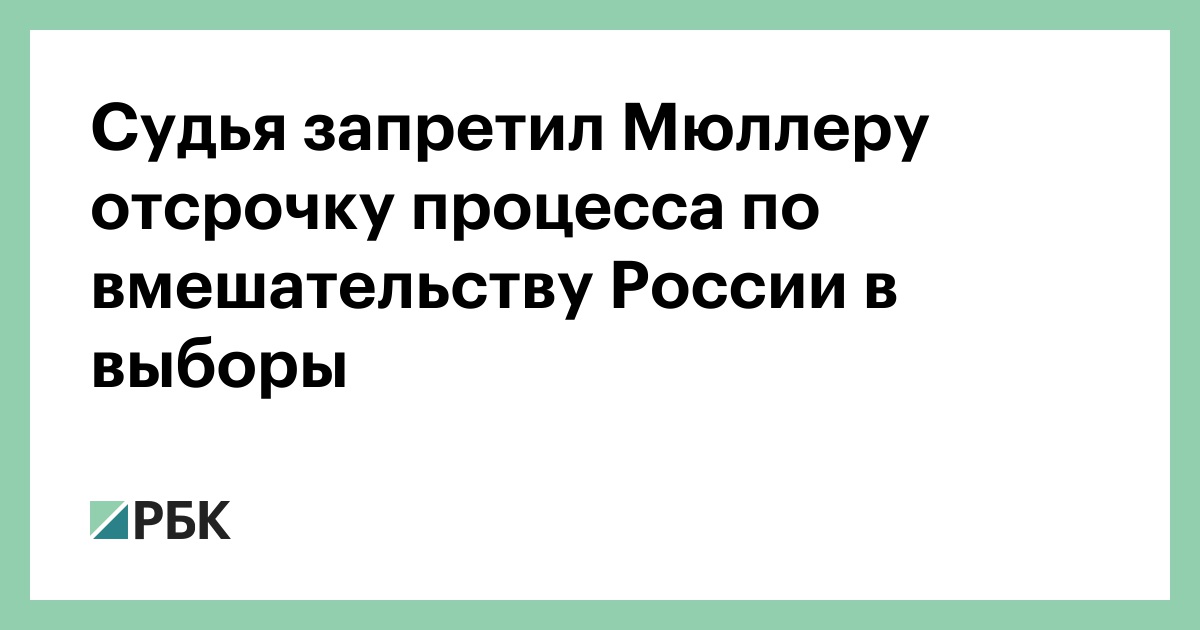 Судья запретил Мюллеру отсрочку процесса по вмешательству России в выборы

РБК